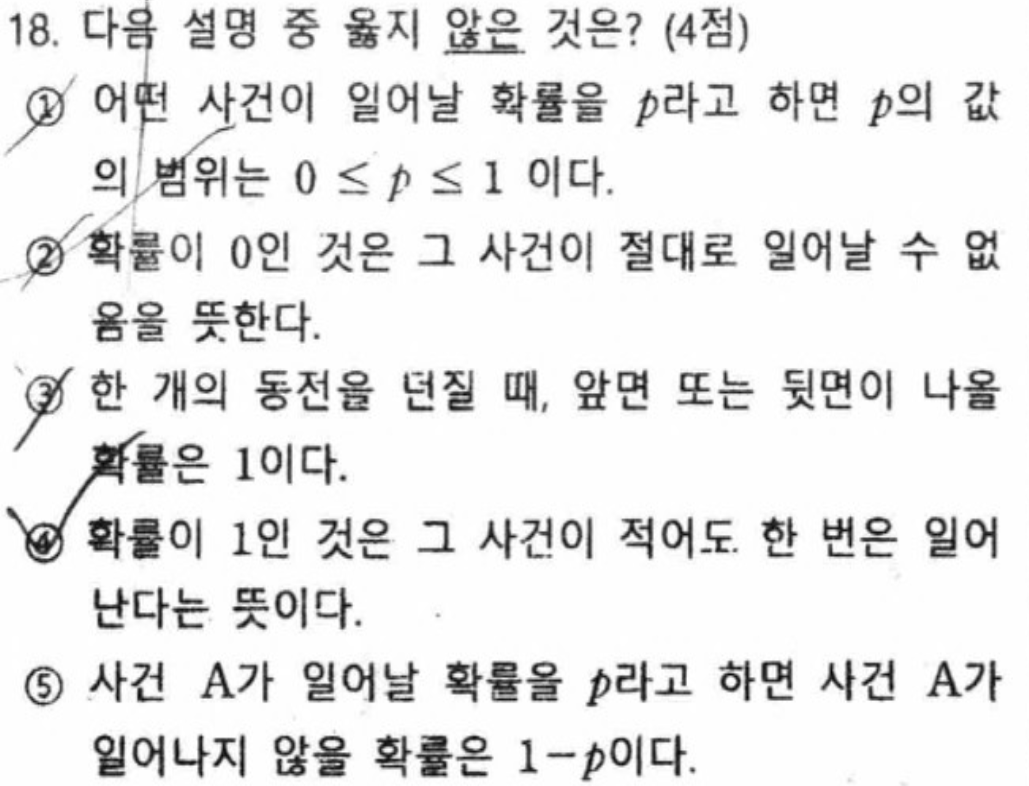 18. 다음 설명 중 옳지 않은 것은? (4점)

① 어떤 사건이 일어날 확률을 $p$라고 하면 $p$의 값의 범위는 $0 \le p \le 1$ 이다.

② 확률이 0인 것은 그 사건이 절대로 일어날 수 없음을 뜻한다.

③ 한 개의 동전을 던질 때, 앞면 또는 뒷면이 나올 확률은 1이다.

④ 확률이 1인 것은 그 사건이 적어도 한 번은 일어난다는 뜻이다.

⑤ 사건 A가 일어날 확률을 $p$라고 하면 사건 A가 일어나지 않을 확률은 $1-p$이다.